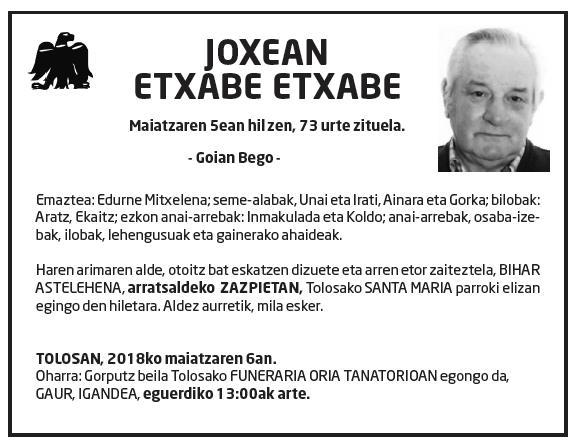 JOXEAN
ETXABE ETXABE

Maiatzaren 5ean hil zen, 73 urte zituela.

- Goian Bego -

Emaztea: Edurne Mitxelena; seme-alabak, Unai eta Irati, Ainara eta Gorka; bilobak: Aratz, Ekaitz; ezkon anai-arrebak: Inmakulada eta Koldo; anai-arrebak, osaba-izebak, ilobak, lehengusuak eta gainerako ahaideak.

Haren arimaren alde, otoitz bat eskatzen dizuete eta arren etor zaiteztela, BIHAR ASTELEHENA, arratsaldeko ZAZPIETAN, Tolosako SANTA MARIA parroki elizan egingo den hiletara. Aldez aurretik, mila esker.

TOLOSAN, 2018ko maiatzaren 6an.
Oharra: Gorputz beila Tolosako FUNERARIA ORIA TANATORIOAN egongo da, GAUR, IGANDEA, eguerdiko 13:00ak arte.